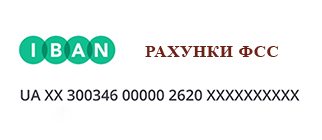 IBAN

РАХУНКИ ФСС

UA XX 300346 00000 2620 XXXXXXXXXX